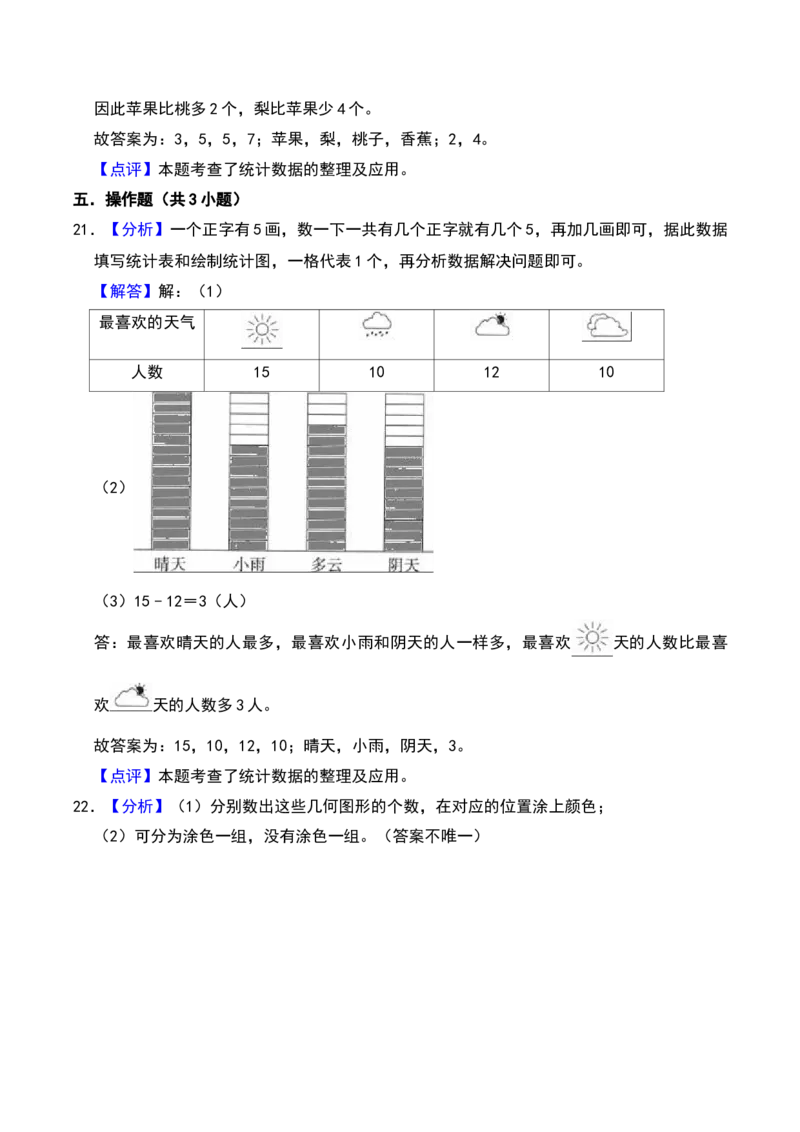 因此苹果比桃多2个，梨比苹果少4个。

故答案为：3，5，5，7；苹果，梨，桃子，香蕉；2，4。

【点评】本题考查了统计数据的整理及应用。

五．操作题（共3小题）

21．【分析】一个正字有5画，数一下一共有几个正字就有几个5，再加几画即可，据此数据填写统计表和绘制统计图，一格代表1个，再分析数据解决问题即可。

【解答】解：（1）

| 最喜欢的天气 |  |  |  |  |
|---|---|---|---|---|
| 人数 | 15 | 10 | 12 | 10 |

（2）

晴天 小雨 多云 阴天

（3）15﹣12＝3（人）

答：最喜欢晴天的人最多，最喜欢小雨和阴天的人一样多，最喜欢天的人数比最喜欢天的人数多3人。

故答案为：15，10，12，10；晴天，小雨，阴天，3。

【点评】本题考查了统计数据的整理及应用。

22．【分析】（1）分别数出这些几何图形的个数，在对应的位置涂上颜色；

（2）可分为涂色一组，没有涂色一组。（答案不唯一）